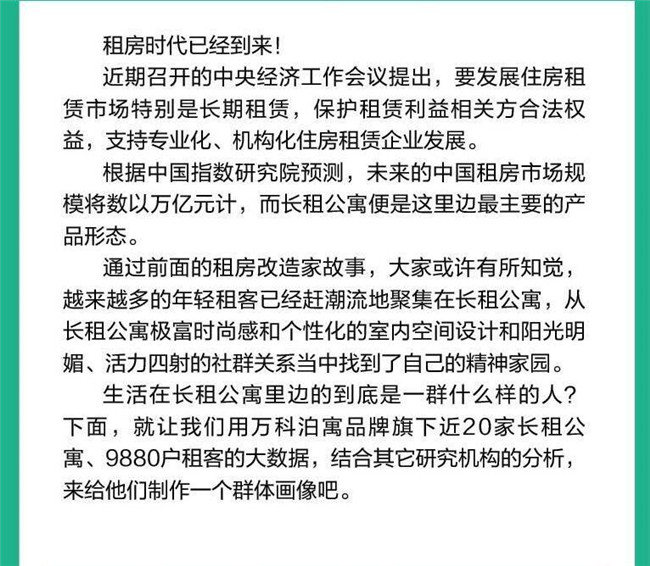 租房时代已经到来!

近期召开的中央经济工作会议提出，要发展住房租赁市场特别是长期租赁，保护租赁利益相关方合法权益，支持专业化、机构化住房租赁企业发展。

根据中国指数研究院预测，未来的中国租房市场规模将数以万亿元计，而长租公寓便是这里边最主要的产品形态。

通过前面的租房改造家故事，大家或许有所知觉，越来越多的年轻租客已经赶潮流地聚集在长租公寓，从长租公寓极富时尚感和个性化的室内空间设计和阳光明媚、活力四射的社群关系当中找到了自己的精神家园。

生活在长租公寓里边的到底是一群什么样的人？下面，就让我们用万科泊寓品牌旗下近20家长租公寓、9880户租客的大数据，结合其它研究机构的分析，来给他们制作一个群体画像吧。